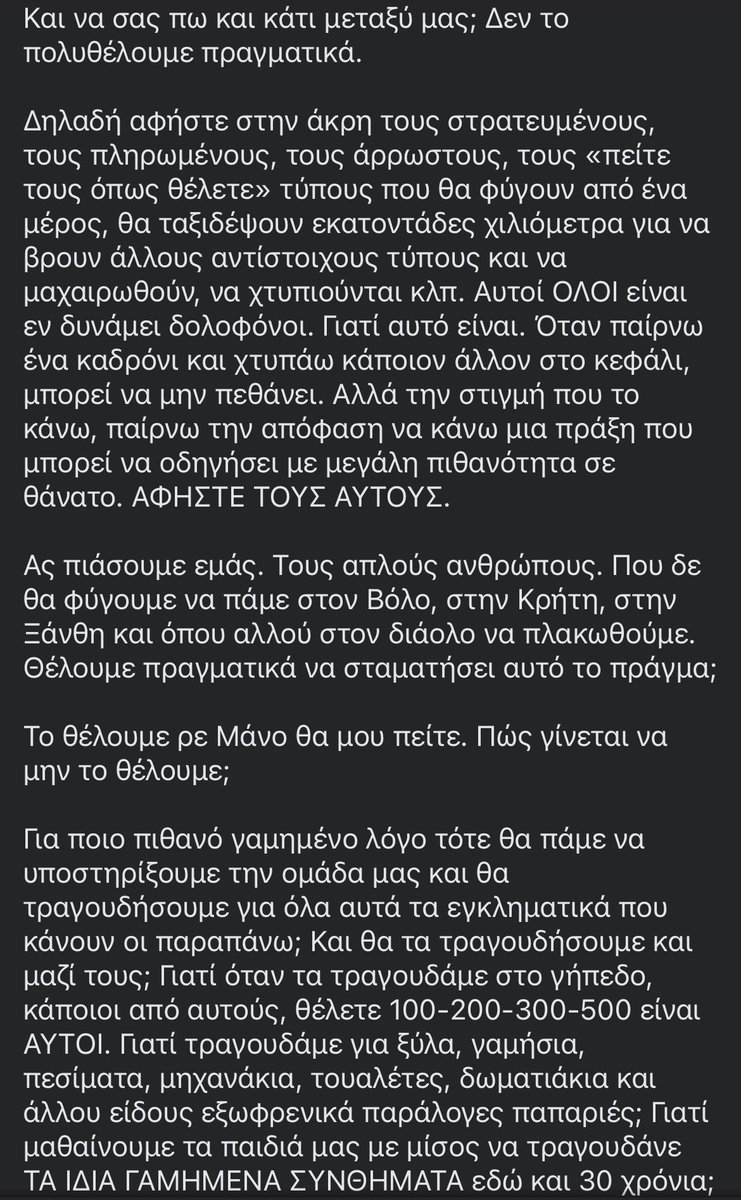 Και να σας πω και κάτι μεταξύ μας; Δεν το πολυθέλουμε πραγματικά.

Δηλαδή αφήστε στην άκρη τους στρατευμένους, τους πληρωμένους, τους άρρωστους, τους «πείτε τους όπως θέλετε» τύπους που θα φύγουν από ένα μέρος, θα ταξιδέψουν εκατοντάδες χιλιόμετρα για να βρουν άλλους αντίστοιχους τύπους και να μαχαιρωθούν, να χτυπιούνται κλπ. Αυτοί ΟΛΟΙ είναι εν δυνάμει δολοφόνοι. Γιατί αυτό είναι. Όταν παίρνω ένα καδρόνι και χτυπάω κάποιον άλλον στο κεφάλι, μπορεί να μην πεθάνει. Αλλά την στιγμή που το κάνω, παίρνω την απόφαση να κάνω μια πράξη που μπορεί να οδηγήσει με μεγάλη πιθανότητα σε θάνατο. ΑΦΗΣΤΕ ΤΟΥΣ ΑΥΤΟΥΣ.

Ας πιάσουμε εμάς. Τους απλούς ανθρώπους. Που δε θα φύγουμε να πάμε στον Βόλο, στην Κρήτη, στην Ξάνθη και όπου αλλού στον διάολο να πλακωθούμε. Θέλουμε πραγματικά να σταματήσει αυτό το πράγμα;

Το θέλουμε ρε Μάνο θα μου πείτε. Πώς γίνεται να μην το θέλουμε;

Για ποιο πιθανό γαμημένο λόγο τότε θα πάμε να υποστηρίξουμε την ομάδα μας και θα τραγουδήσουμε για όλα αυτά τα εγκληματικά που κάνουν οι παραπάνω; Και θα τα τραγουδήσουμε και μαζί τους; Γιατί όταν τα τραγουδάμε στο γήπεδο, κάποιοι από αυτούς, θέλετε 100-200-300-500 είναι ΑΥΤΟΙ. Γιατί τραγουδάμε για ξύλα, γαμήσια, πεσίματα, μηχανάκια, τουαλέτες, δωματιάκια και άλλου είδους εξωφρενικά παράλογες παπαριές; Γιατί μαθαίνουμε τα παιδιά μας με μίσος να τραγουδάνε ΤΑ ΙΔΙΑ ΓΑΜΗΜΕΝΑ ΣΥΝΘΗΜΑΤΑ εδώ και 30 χρόνια;